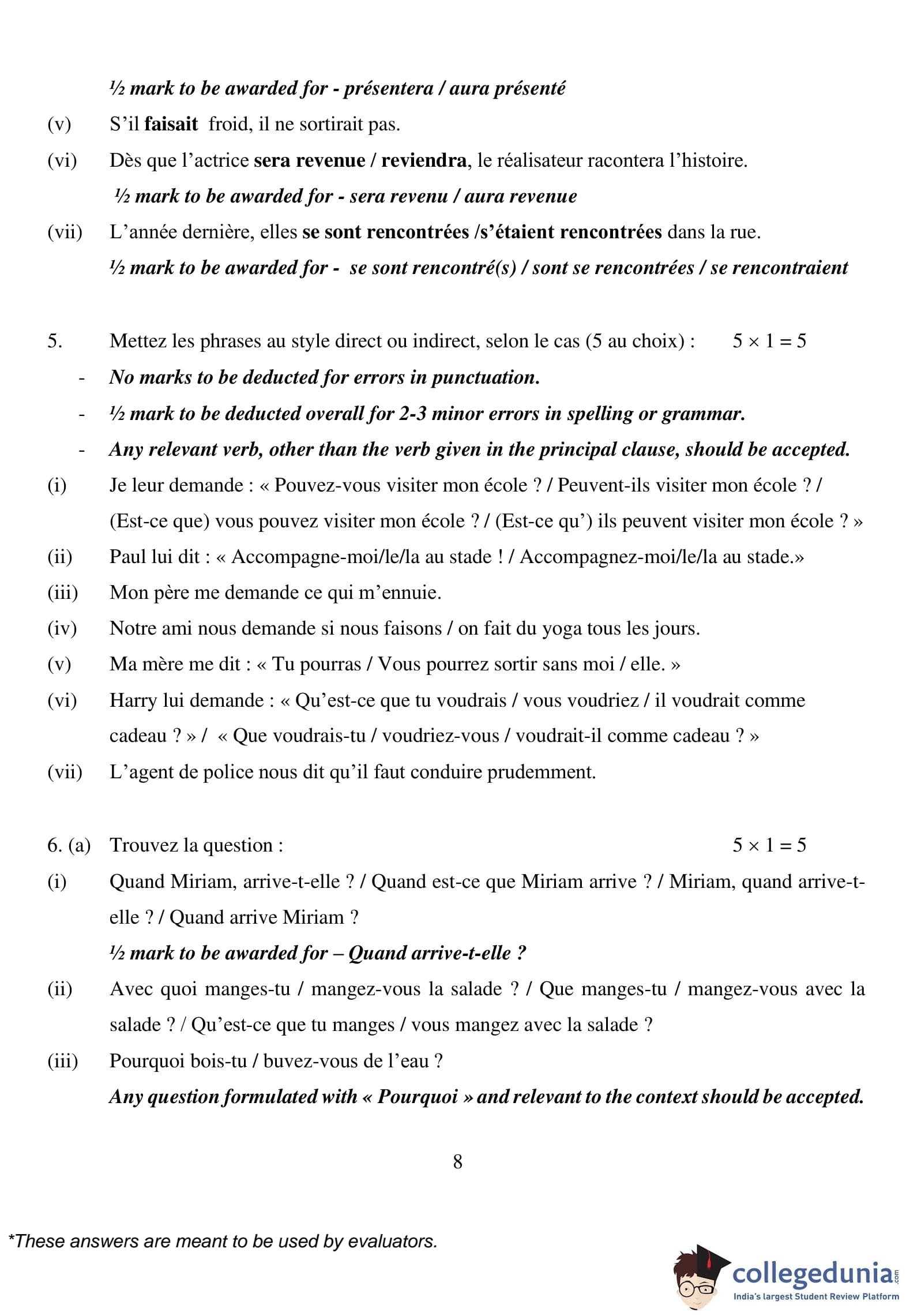 ½ mark to be awarded for - présentera / aura présenté

(v) S'il faisait froid, il ne sortirait pas.

(vi) Dès que l'actrice sera revenue / reviendra, le réalisateur racontera l'histoire.

½ mark to be awarded for - sera revenu / aura revenue

(vii) L'année dernière, elles se sont rencontrées /s'étaient rencontrées dans la rue.

½ mark to be awarded for - se sont rencontré(s) / sont se rencontrées / se rencontraient

5. Mettez les phrases au style direct ou indirect, selon le cas (5 au choix) : $5 \times 1 = 5$

- No marks to be deducted for errors in punctuation.
- ½ mark to be deducted overall for 2-3 minor errors in spelling or grammar.
- Any relevant verb, other than the verb given in the principal clause, should be accepted.

(i) Je leur demande : « Pouvez-vous visiter mon école ? / Peuvent-ils visiter mon école ? / (Est-ce que) vous pouvez visiter mon école ? / (Est-ce qu') ils peuvent visiter mon école ? »

(ii) Paul lui dit : « Accompagne-moi/le/la au stade ! / Accompagnez-moi/le/la au stade.»

(iii) Mon père me demande ce qui m'ennuie.

(iv) Notre ami nous demande si nous faisons / on fait du yoga tous les jours.

(v) Ma mère me dit : « Tu pourras / Vous pourrez sortir sans moi / elle. »

(vi) Harry lui demande : « Qu'est-ce que tu voudrais / vous voudriez / il voudrait comme cadeau ? » / « Que voudrais-tu / voudriez-vous / voudrait-il comme cadeau ? »

(vii) L'agent de police nous dit qu'il faut conduire prudemment.

6. (a) Trouvez la question : $5 \times 1 = 5$

(i) Quand Miriam, arrive-t-elle ? / Quand est-ce que Miriam arrive ? / Miriam, quand arrive-t-elle ? / Quand arrive Miriam ?

½ mark to be awarded for – Quand arrive-t-elle ?

(ii) Avec quoi manges-tu / mangez-vous la salade ? / Que manges-tu / mangez-vous avec la salade ? / Qu'est-ce que tu manges / vous mangez avec la salade ?

(iii) Pourquoi bois-tu / buvez-vous de l'eau ?

Any question formulated with « Pourquoi » and relevant to the context should be accepted.

8

*These answers are meant to be used by evaluators.

collegedunia.com
India's largest Student Review Platform